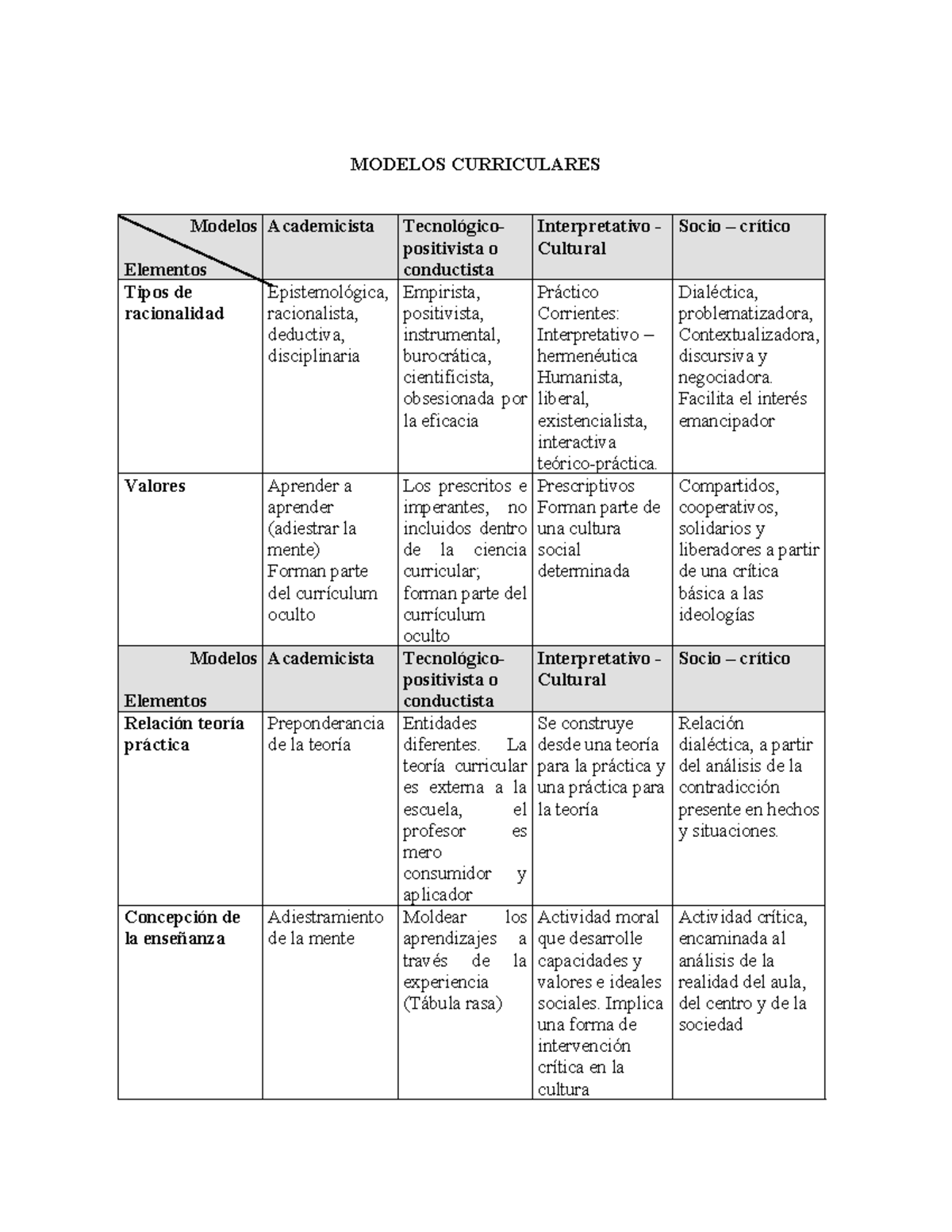 MODELOS CURRICULARES

| Modelos Elementos | Academicista | Tecnológico-positivista o conductista | Interpretativo - Cultural | Socio – crítico |
|---|---|---|---|---|
| Tipos de racionalidad | Epistemológica, racionalista, deductiva, disciplinaria | Empirista, positivista, instrumental, burocrática, cientificista, obsesionada por la eficacia | Práctico Corrientes: Interpretativo – hermenéutica Humanista, liberal, existencialista, interactiva teórico-práctica. | Dialéctica, problematizadora, Contextualizadora, discursiva y negociadora. Facilita el interés emancipador |
| Valores | Aprender a aprender (adiestrar la mente) Forman parte del currículum oculto | Los prescritos e imperantes, no incluidos dentro de la ciencia curricular; forman parte del currículum oculto | Prescriptivos Forman parte de una cultura social determinada | Compartidos, cooperativos, solidarios y liberadores a partir de una crítica básica a las ideologías |
| Modelos Elementos | Academicista | Tecnológico-positivista o conductista | Interpretativo - Cultural | Socio – crítico |
| Relación teoría práctica | Preponderancia de la teoría | Entidades diferentes. La teoría curricular es externa a la escuela, el profesor es mero consumidor y aplicador | Se construye desde una teoría para la práctica y una práctica para la teoría | Relación dialéctica, a partir del análisis de la contradicción presente en hechos y situaciones. |
| Concepción de la enseñanza | Adiestramiento de la mente | Moldear los aprendizajes a través de la experiencia (Tábula rasa) | Actividad moral que desarrolle capacidades y valores e ideales sociales. Implica una forma de intervención crítica en la cultura | Actividad crítica, encaminada al análisis de la realidad del aula, del centro y de la sociedad |